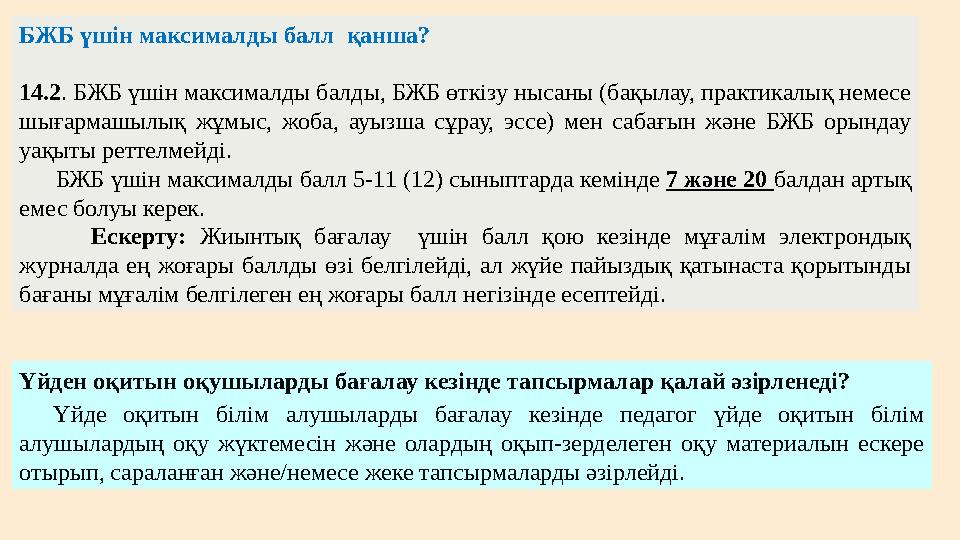 БЖБ үшін максималды балл қанша?

14.2. БЖБ үшін максималды балды, БЖБ өткізу нысаны (бақылау, практикалық немесе шығармашылық жұмыс, жоба, ауызша сұрау, эссе) мен сабағын және БЖБ орындау уақыты реттелмейді.

БЖБ үшін максималды балл 5-11 (12) сыныптарда кемінде 7 және 20 балдан артық емес болуы керек.

Ескерту: Жиынтық бағалау үшін балл қою кезінде мұғалім электрондық журналда ең жоғары баллды өзі белгілейді, ал жүйе пайыздық қатынаста қорытынды бағаны мұғалім белгілеген ең жоғары балл негізінде есептейді.

Үйден оқитын оқушыларды бағалау кезінде тапсырмалар қалай әзірленеді?

Үйде оқитын білім алушыларды бағалау кезінде педагог үйде оқитын білім алушылардың оқу жүктемесін және олардың оқып-зерделеген оқу материалын ескере отырып, сараланған және/немесе жеке тапсырмаларды әзірлейді.